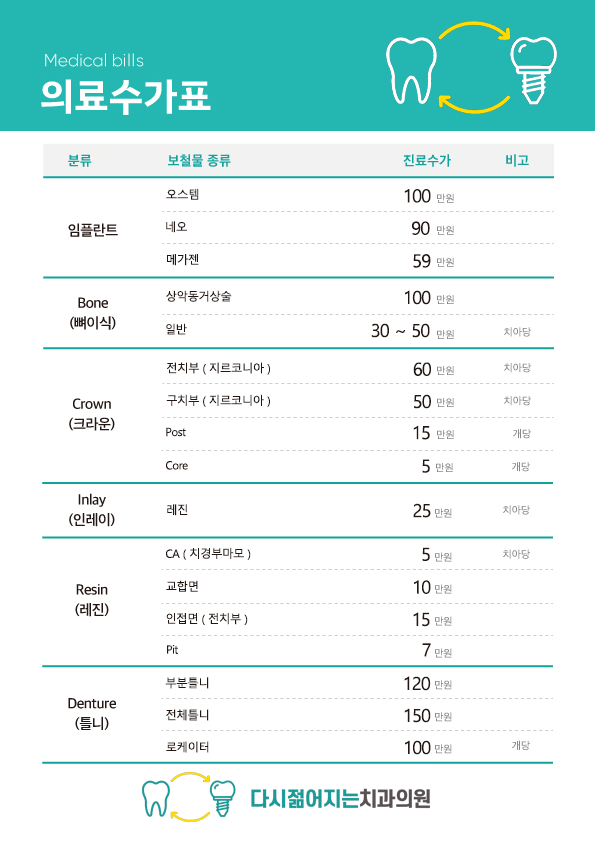 Medical bills
의료수가표

| 분류 | 보철물 종류 | 진료수가 | 비고 |
|---|---|---|---|
| 임플란트 | 오스템 | 100 만원 | |
| | 네오 | 90 만원 | |
| | 메가젠 | 59 만원 | |
| Bone (뼈이식) | 상악동거상술 | 100 만원 | |
| | 일반 | 30 ~ 50 만원 | 치아당 |
| Crown (크라운) | 전치부 ( 지르코니아 ) | 60 만원 | 치아당 |
| | 구치부 ( 지르코니아 ) | 50 만원 | 치아당 |
| | Post | 15 만원 | 개당 |
| | Core | 5 만원 | 개당 |
| Inlay (인레이) | 레진 | 25 만원 | 치아당 |
| Resin (레진) | CA ( 치경부마모 ) | 5 만원 | 치아당 |
| | 교합면 | 10 만원 | |
| | 인접면 ( 전치부 ) | 15 만원 | |
| | Pit | 7 만원 | |
| Denture (틀니) | 부분틀니 | 120 만원 | |
| | 전체틀니 | 150 만원 | |
| | 로케이터 | 100 만원 | 개당 |

다시젊어지는치과의원